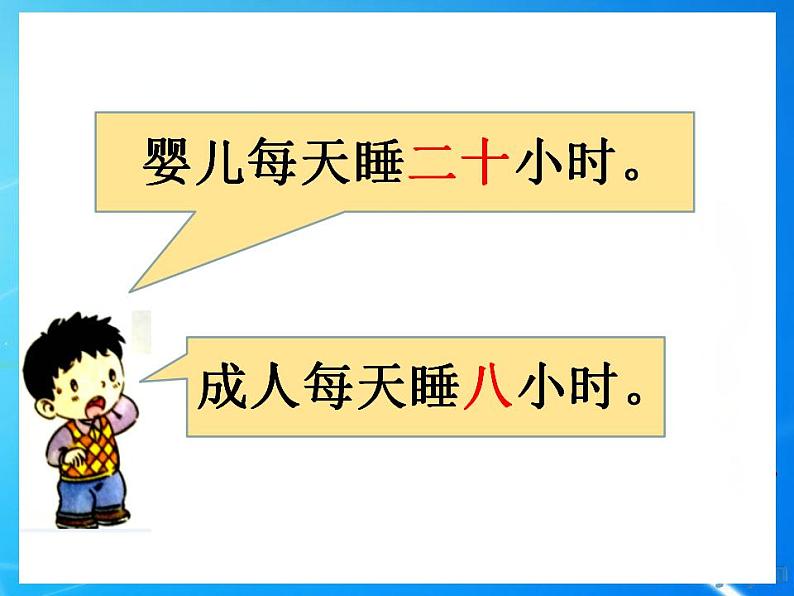 婴儿每天睡二十小时。

成人每天睡八小时。